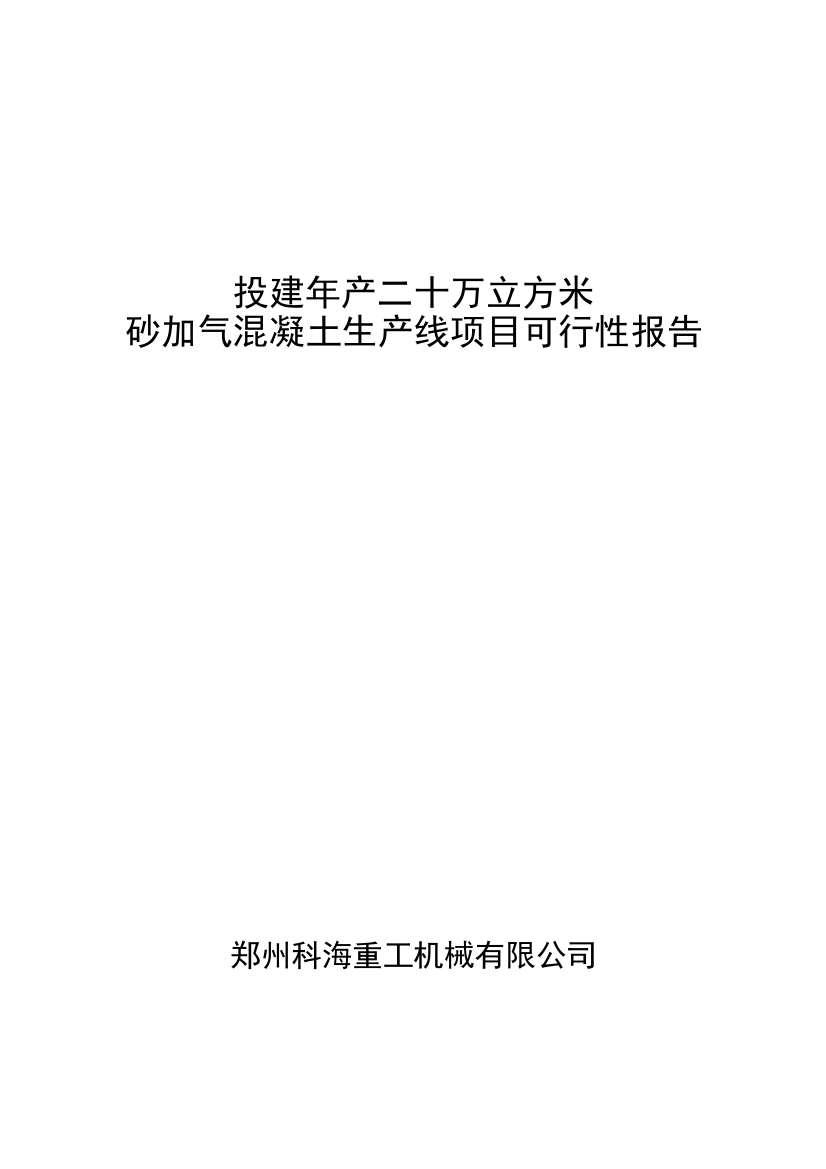 投建年产二十万立方米
砂加气混凝土生产线项目可行性报告

郑州科海重工机械有限公司